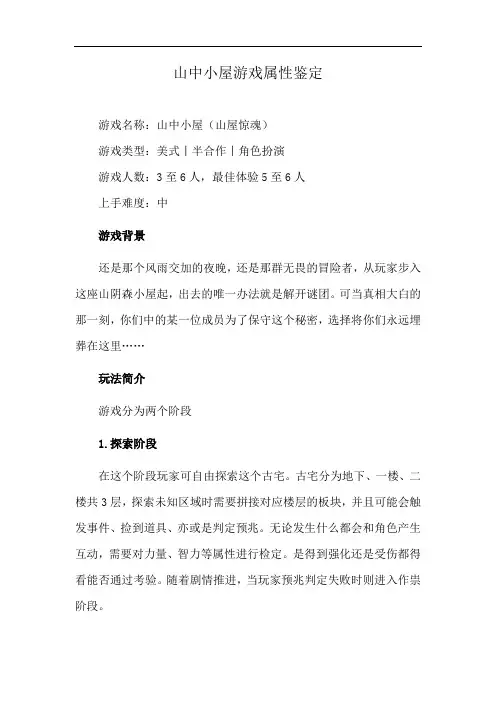 山中小屋游戏属性鉴定

游戏名称：山中小屋（山屋惊魂）

游戏类型：美式丨半合作丨角色扮演

游戏人数：3 至 6 人，最佳体验 5 至 6 人

上手难度：中

游戏背景

还是那个风雨交加的夜晚，还是那群无畏的冒险者，从玩家步入这座山阴森小屋起，出去的唯一办法就是解开谜团。可当真相大白的那一刻，你们中的某一位成员为了保守这个秘密，选择将你们永远埋葬在这里……

玩法简介

游戏分为两个阶段

1.探索阶段

在这个阶段玩家可自由探索这个古宅。古宅分为地下、一楼、二楼共 3 层，探索未知区域时需要拼接对应楼层的板块，并且可能会触发事件、捡到道具、亦或是判定预兆。无论发生什么都会和角色产生互动，需要对力量、智力等属性进行检定。是得到强化还是受伤都得看能否通过考验。随着剧情推进，当玩家预兆判定失败时则进入作祟阶段。